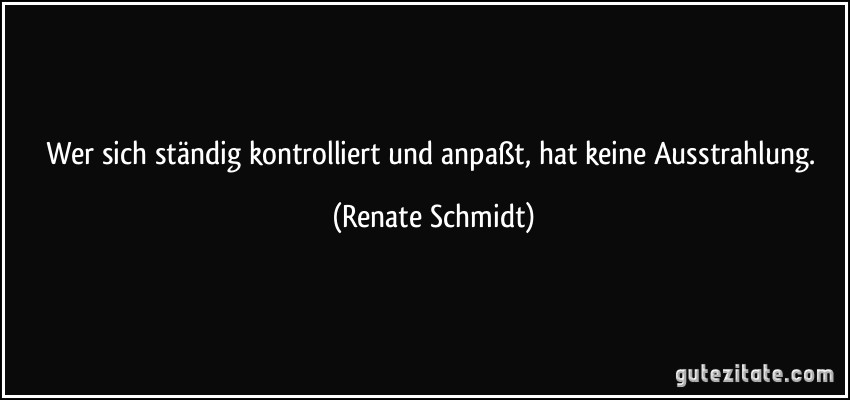 Wer sich ständig kontrolliert und anpaßt, hat keine Ausstrahlung.

(Renate Schmidt)

gutezitate.com